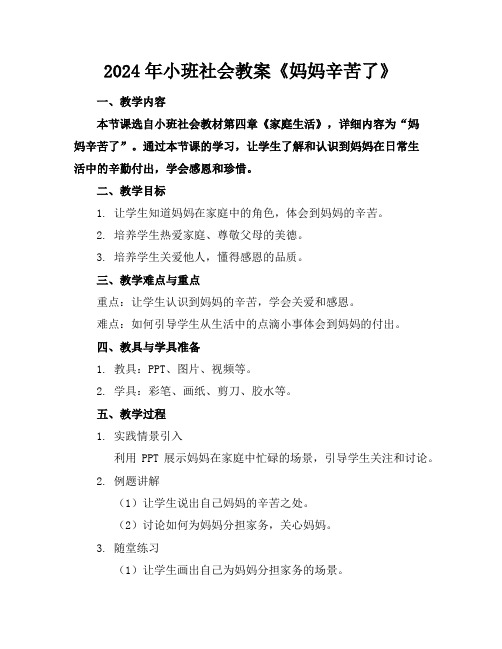 2024年小班社会教案《妈妈辛苦了》

一、教学内容

本节课选自小班社会教材第四章《家庭生活》，详细内容为“妈妈辛苦了”。通过本节课的学习，让学生了解和认识到妈妈在日常生活中的辛勤付出，学会感恩和珍惜。

二、教学目标

1. 让学生知道妈妈在家庭中的角色，体会到妈妈的辛苦。

2. 培养学生热爱家庭、尊敬父母的美德。

3. 培养学生关爱他人，懂得感恩的品质。

三、教学难点与重点

重点：让学生认识到妈妈的辛苦，学会关爱和感恩。

难点：如何引导学生从生活中的点滴小事体会到妈妈的付出。

四、教具与学具准备

1. 教具：PPT、图片、视频等。

2. 学具：彩笔、画纸、剪刀、胶水等。

五、教学过程

1. 实践情景引入

利用 PPT 展示妈妈在家庭中忙碌的场景，引导学生关注和讨论。

2. 例题讲解

（1）让学生说出自己妈妈的辛苦之处。

（2）讨论如何为妈妈分担家务，关心妈妈。

3. 随堂练习

（1）让学生画出自己为妈妈分担家务的场景。